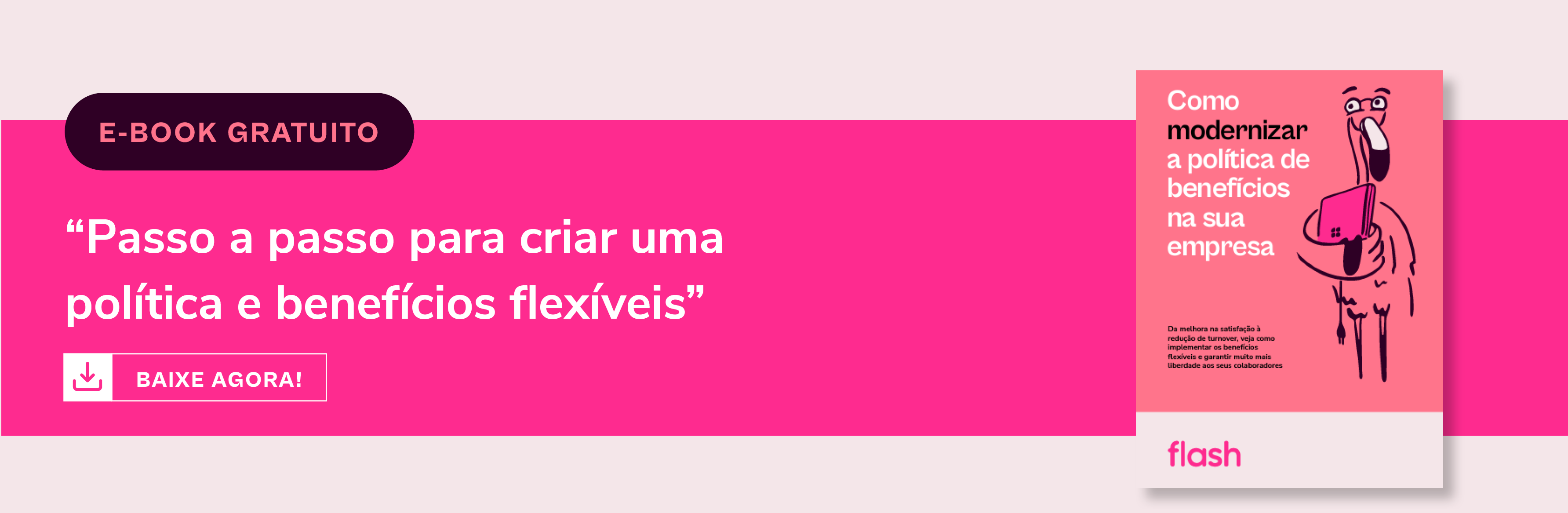 E-BOOK GRATUITO

“Passo a passo para criar uma política e benefícios flexíveis”

BAIXE AGORA!

Como modernizar a política de benefícios na sua empresa

Da melhora na satisfação à redução de turnover, veja como implementar os benefícios flexíveis e garantir muito mais liberdade aos seus colaboradores

flash